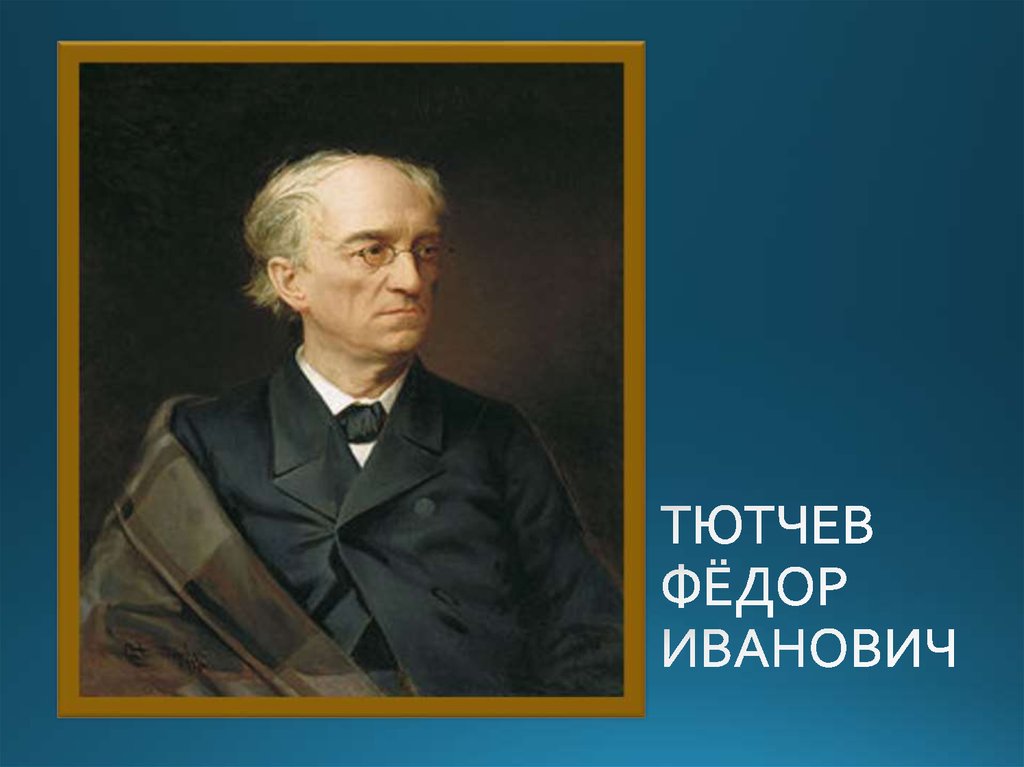 ТЮТЧЕВ
ФЁДОР
ИВАНОВИЧ